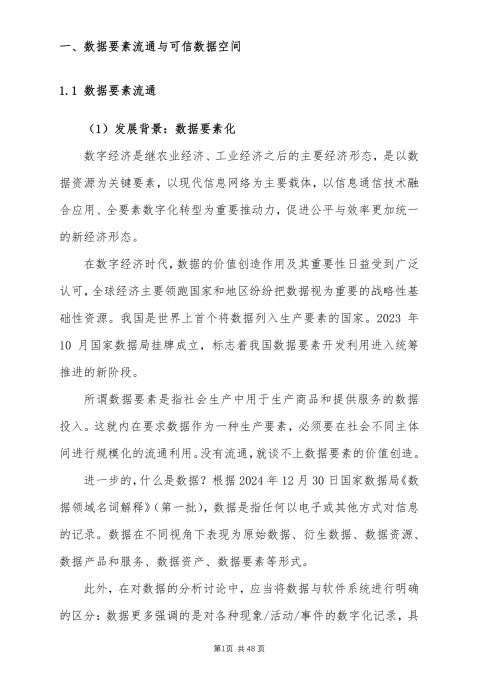 一、数据要素流通与可信数据空间

1.1 数据要素流通

（1）发展背景：数据要素化

数字经济是继农业经济、工业经济之后的主要经济形态，是以数据资源为关键要素，以现代信息网络为主要载体，以信息通信技术融合应用、全要素数字化转型为重要推动力，促进公平与效率更加统一的新经济形态。

在数字经济时代，数据的价值创造作用及其重要性日益受到广泛认可，全球经济主要领跑国家和地区纷纷把数据视为重要的战略性基础性资源。我国是世界上首个将数据列入生产要素的国家。2023 年 10 月国家数据局挂牌成立，标志着我国数据要素开发利用进入统筹推进的新阶段。

所谓数据要素是指社会生产中用于生产商品和提供服务的数据投入。这就内在要求数据作为一种生产要素，必须要在社会不同主体间进行规模化的流通利用。没有流通，就谈不上数据要素的价值创造。

进一步的，什么是数据？根据 2024 年 12 月 30 日国家数据局《数据领域名词解释》（第一批），数据是指任何以电子或其他方式对信息的记录。数据在不同视角下表现为原始数据、衍生数据、数据资源、数据产品和服务、数据资产、数据要素等形式。

此外，在对数据的分析讨论中，应当将数据与软件系统进行明确的区分：数据更多强调的是对各种现象/活动/事件的数字化记录，具

第1页 共48页